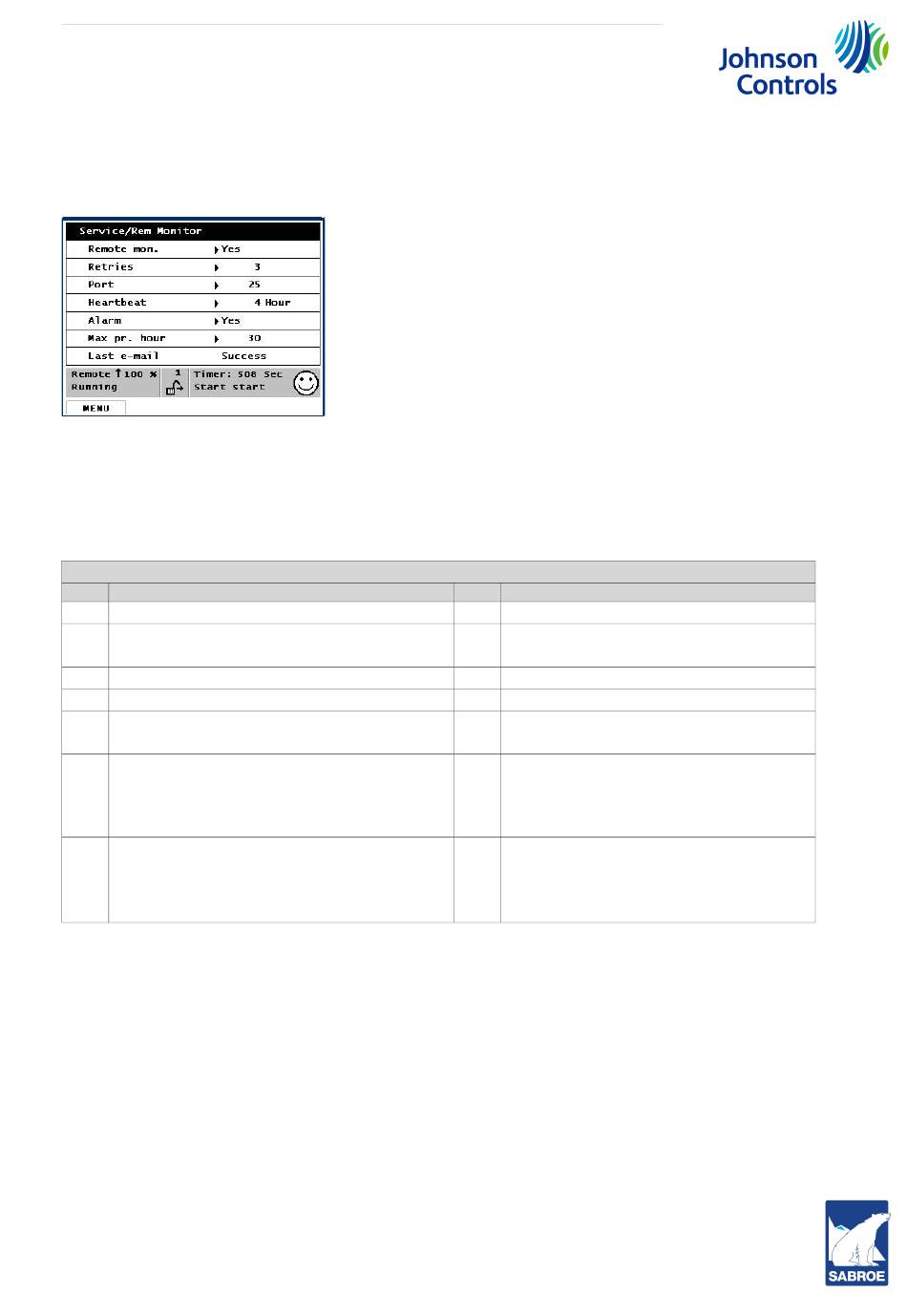 Johnson Controls

Service/Rem Monitor

| Remote mon. | Yes |
|---|---|
| Retries | 3 |
| Port | 25 |
| Heartbeat | 4 Hour |
| Alarm | Yes |
| Max pr. hour | 30 |
| Last e-mail | Success |

Remote 100 % Running
1
Timer: 508 Sec Start start

MENU

SABROE